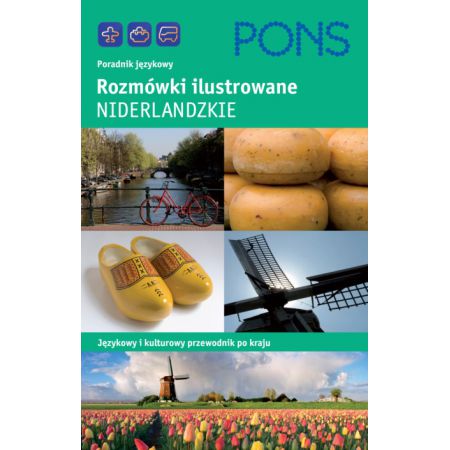 PONS

Poradnik językowy

Rozmówki ilustrowane
NIDERLANDZKIE

Językowy i kulturowy przewodnik po kraju